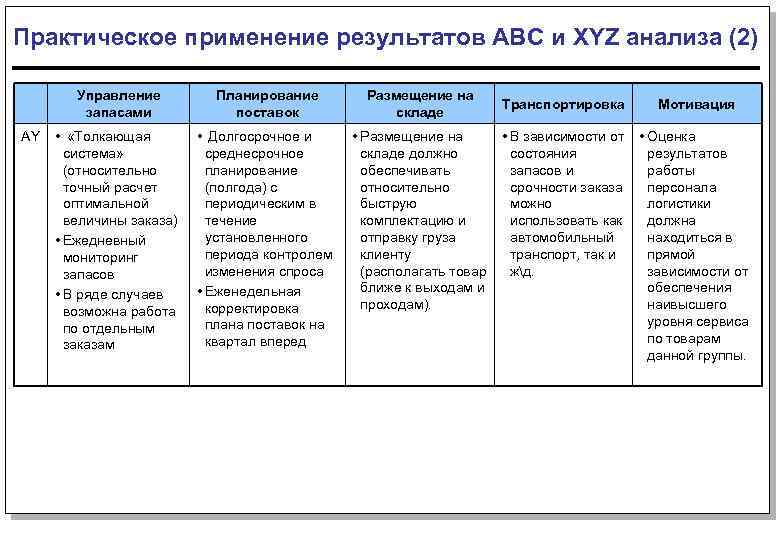 Практическое применение результатов ABC и XYZ анализа (2)

| | Управление запасами | Планирование поставок | Размещение на складе | Транспортировка | Мотивация |
|---|---|---|---|---|---|
| AY | • «Толкающая система» (относительно точный расчет оптимальной величины заказа) • Ежедневный мониторинг запасов • В ряде случаев возможна работа по отдельным заказам | • Долгосрочное и среднесрочное планирование (полгода) с периодическим в течение установленного периода контролем изменения спроса • Еженедельная корректировка плана поставок на квартал вперед | • Размещение на складе должно обеспечивать относительно быструю комплектацию и отправку груза клиенту (располагать товар ближе к выходам и проходам). | • В зависимости от состояния запасов и срочности заказа можно использовать как автомобильный транспорт, так и ж\д. | • Оценка результатов работы персонала логистики должна находиться в прямой зависимости от обеспечения наивысшего уровня сервиса по товарам данной группы. |